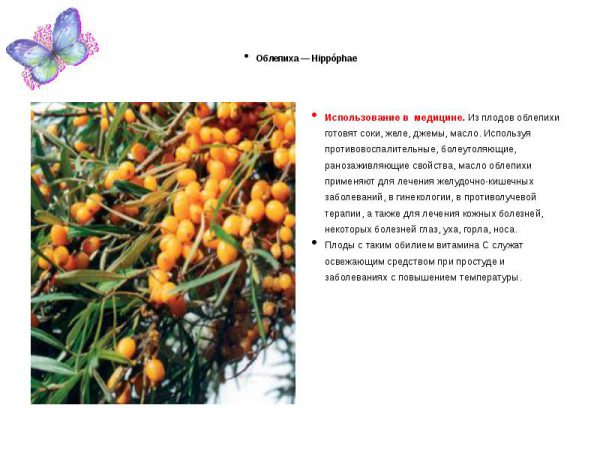 • Облепиха — Hippóphae

• Использование в медицине. Из плодов облепихи готовят соки, желе, джемы, масло. Используя противовоспалительные, болеутоляющие, ранозаживляющие свойства, масло облепихи применяют для лечения желудочно-кишечных заболеваний, в гинекологии, в противолучевой терапии, а также для лечения кожных болезней, некоторых болезней глаз, уха, горла, носа.

• Плоды с таким обилием витамина С служат освежающим средством при простуде и заболеваниях с повышением температуры.